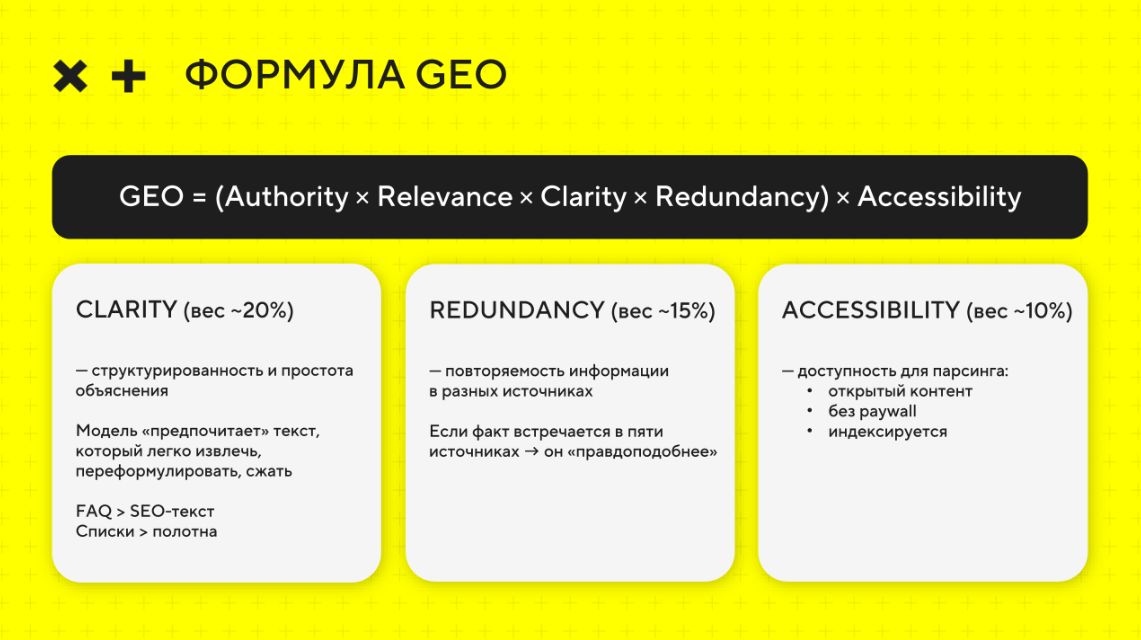 ФОРМУЛА GEO

GEO = (Authority × Relevance × Clarity × Redundancy) × Accessibility

CLARITY (вес ~20%)

— структурированность и простота объяснения

Модель «предпочитает» текст, который легко извлечь, переформулировать, сжать

FAQ > SEO-текст
Списки > полотна

REDUNDANCY (вес ~15%)

— повторяемость информации в разных источниках

Если факт встречается в пяти источниках → он «правдоподобнее»

ACCESSIBILITY (вес ~10%)

— доступность для парсинга:
• открытый контент
• без paywall
• индексируется